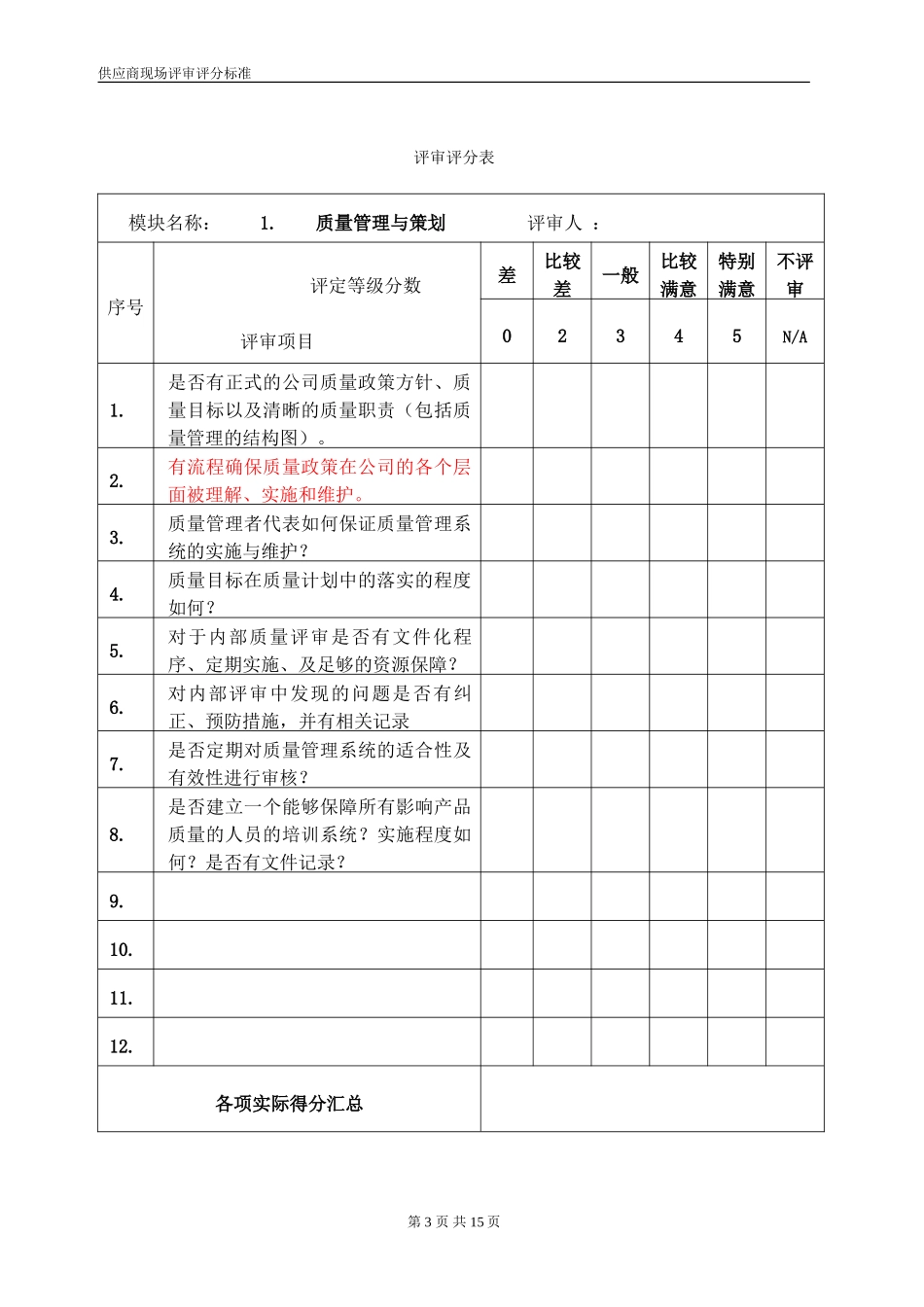 供应商现场评审评分标准

评审评分表

模块名称： 1. 质量管理与策划 评审人 ：

| 序号 | 评定等级分数 评审项目 | 差 | 比较差 | 一般 | 比较满意 | 特别满意 | 不评审 |
|---|---|---|---|---|---|---|---|
| | | 0 | 2 | 3 | 4 | 5 | N/A |
| 1. | 是否有正式的公司质量政策方针、质量目标以及清晰的质量职责（包括质量管理的结构图）。 | | | | | | |
| 2. | 有流程确保质量政策在公司的各个层面被理解、实施和维护。 | | | | | | |
| 3. | 质量管理者代表如何保证质量管理系统的实施与维护？ | | | | | | |
| 4. | 质量目标在质量计划中的落实的程度如何？ | | | | | | |
| 5. | 对于内部质量评审是否有文件化程序、定期实施、及足够的资源保障？ | | | | | | |
| 6. | 对内部评审中发现的问题是否有纠正、预防措施，并有相关记录 | | | | | | |
| 7. | 是否定期对质量管理系统的适合性及有效性进行审核？ | | | | | | |
| 8. | 是否建立一个能够保障所有影响产品质量的人员的培训系统？实施程度如何？是否有文件记录？ | | | | | | |
| 9. | | | | | | | |
| 10. | | | | | | | |
| 11. | | | | | | | |
| 12. | | | | | | | |
| 各项实际得分汇总 | | | | | | | |

第 3 页 共 15 页